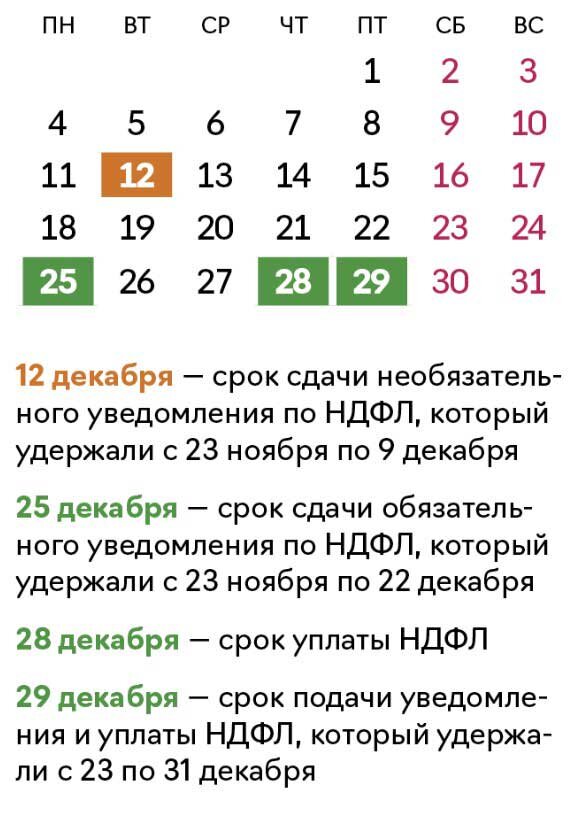 | ПН | ВТ | СР | ЧТ | ПТ | СБ | ВС |
|---|---|---|---|---|---|---|
| | | | | 1 | 2 | 3 |
| 4 | 5 | 6 | 7 | 8 | 9 | 10 |
| 11 | 12 | 13 | 14 | 15 | 16 | 17 |
| 18 | 19 | 20 | 21 | 22 | 23 | 24 |
| 25 | 26 | 27 | 28 | 29 | 30 | 31 |

12 декабря — срок сдачи необязательного уведомления по НДФЛ, который удержали с 23 ноября по 9 декабря

25 декабря — срок сдачи обязательного уведомления по НДФЛ, который удержали с 23 ноября по 22 декабря

28 декабря — срок уплаты НДФЛ

29 декабря — срок подачи уведомления и уплаты НДФЛ, который удержали с 23 по 31 декабря